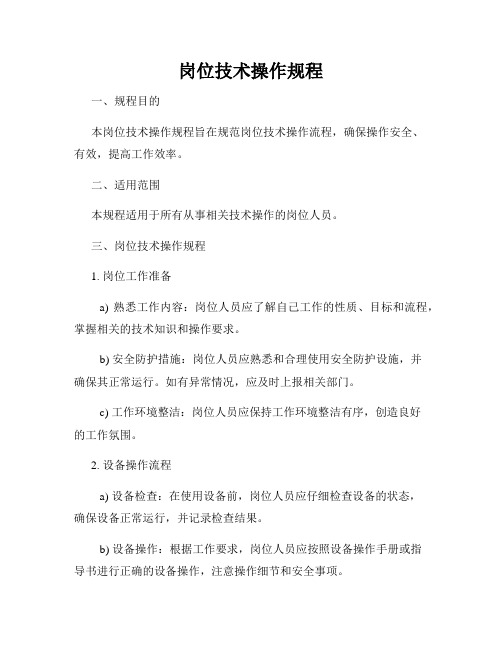 岗位技术操作规程

一、规程目的

本岗位技术操作规程旨在规范岗位技术操作流程，确保操作安全、有效，提高工作效率。

二、适用范围

本规程适用于所有从事相关技术操作的岗位人员。

三、岗位技术操作规程

1. 岗位工作准备

a) 熟悉工作内容：岗位人员应了解自己工作的性质、目标和流程，掌握相关的技术知识和操作要求。

b) 安全防护措施：岗位人员应熟悉和合理使用安全防护设施，并确保其正常运行。如有异常情况，应及时上报相关部门。

c) 工作环境整洁：岗位人员应保持工作环境整洁有序，创造良好的工作氛围。

2. 设备操作流程

a) 设备检查：在使用设备前，岗位人员应仔细检查设备的状态，确保设备正常运行，并记录检查结果。

b) 设备操作：根据工作要求，岗位人员应按照设备操作手册或指导书进行正确的设备操作，注意操作细节和安全事项。